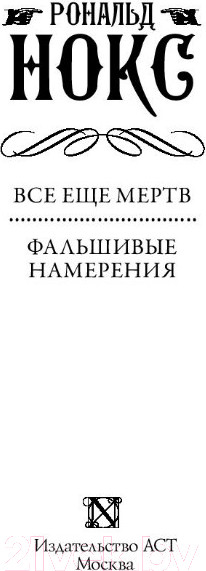 РОНАЛЬД
НОКС

ВСЕ ЕЩЕ МЕРТВ

ФАЛЬШИВЫЕ НАМЕРЕНИЯ

Издательство АСТ
Москва